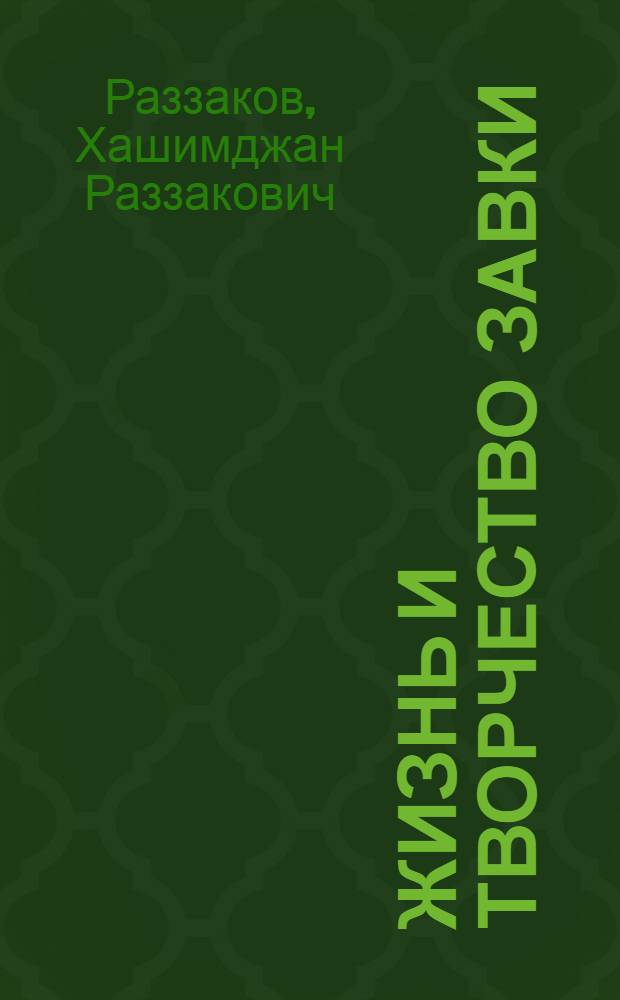 Раззаков, Хашимджан Раззакович

ЖИЗНЬ И ТВОРЧЕСТВО ЗАВКИ